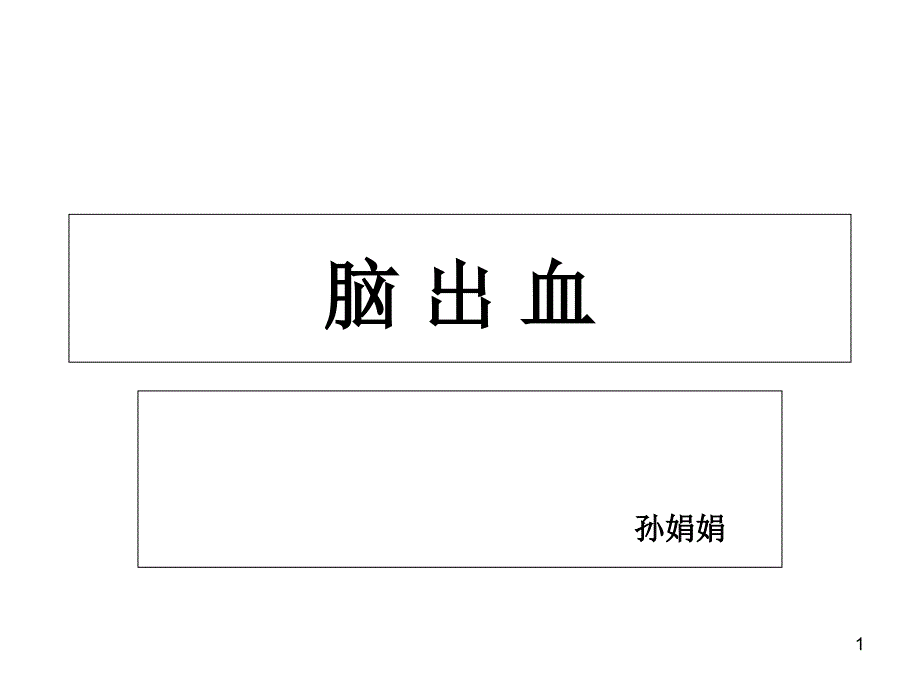 脑 出 血

孙娟娟

1